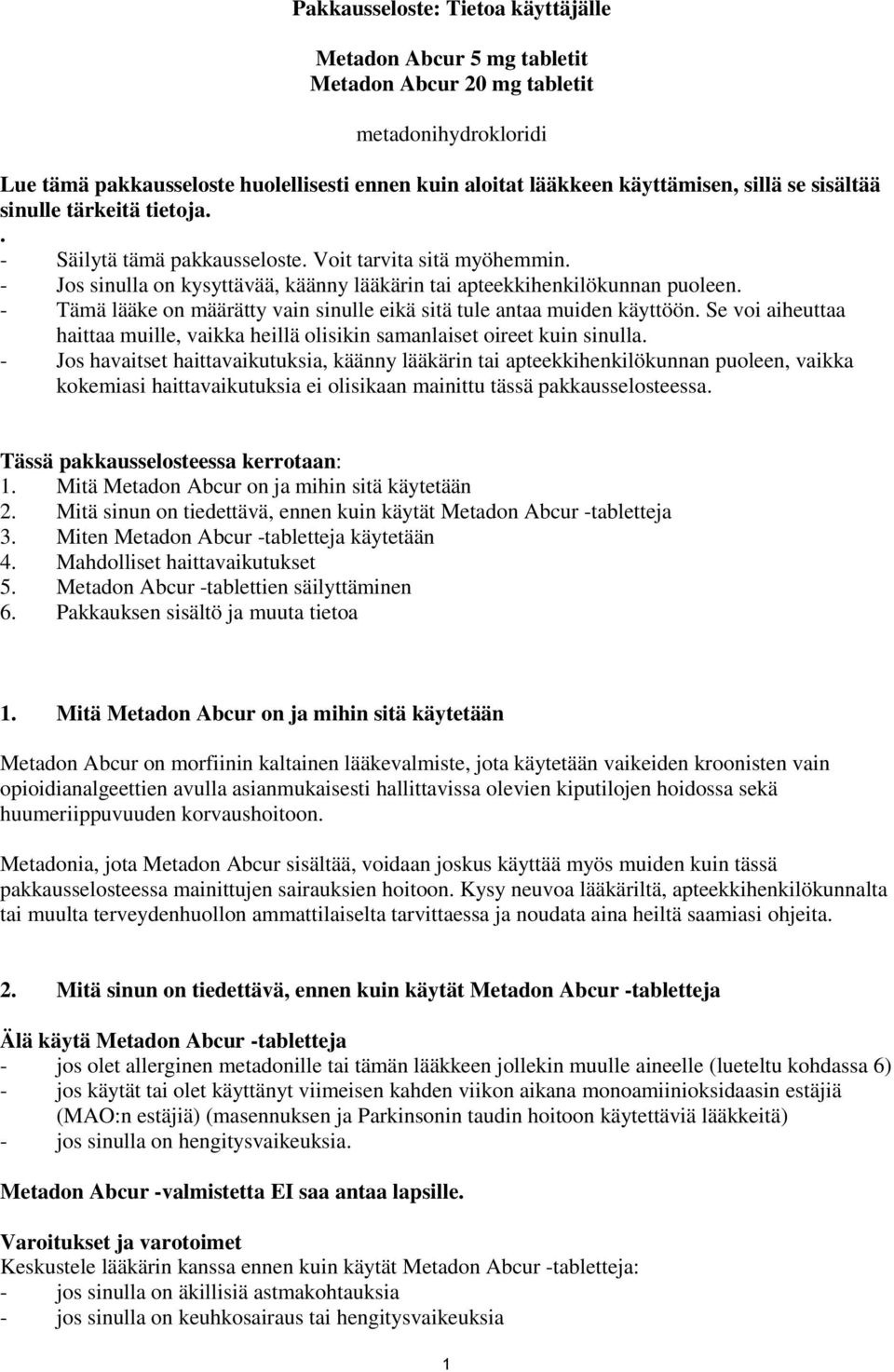 Pakkausseloste: Tietoa käyttäjälle

Metadon Abcur 5 mg tabletit
Metadon Abcur 20 mg tabletit

metadonihydrokloridi

Lue tämä pakkausseloste huolellisesti ennen kuin aloitat lääkkeen käyttämisen, sillä se sisältää sinulle tärkeitä tietoja.
.
- Säilytä tämä pakkausseloste. Voit tarvita sitä myöhemmin.
- Jos sinulla on kysyttävää, käänny lääkärin tai apteekkihenkilökunnan puoleen.
- Tämä lääke on määrätty vain sinulle eikä sitä tule antaa muiden käyttöön. Se voi aiheuttaa haittaa muille, vaikka heillä olisikin samanlaiset oireet kuin sinulla.
- Jos havaitset haittavaikutuksia, käänny lääkärin tai apteekkihenkilökunnan puoleen, vaikka kokemiasi haittavaikutuksia ei olisikaan mainittu tässä pakkausselosteessa.

Tässä pakkausselosteessa kerrotaan:
1. Mitä Metadon Abcur on ja mihin sitä käytetään
2. Mitä sinun on tiedettävä, ennen kuin käytät Metadon Abcur -tabletteja
3. Miten Metadon Abcur -tabletteja käytetään
4. Mahdolliset haittavaikutukset
5. Metadon Abcur -tablettien säilyttäminen
6. Pakkauksen sisältö ja muuta tietoa

1. Mitä Metadon Abcur on ja mihin sitä käytetään

Metadon Abcur on morfiinin kaltainen lääkevalmiste, jota käytetään vaikeiden kroonisten vain opioidianalgeettien avulla asianmukaisesti hallittavissa olevien kiputilojen hoidossa sekä huumeriippuvuuden korvaushoitoon.

Metadonia, jota Metadon Abcur sisältää, voidaan joskus käyttää myös muiden kuin tässä pakkausselosteessa mainittujen sairauksien hoitoon. Kysy neuvoa lääkäriltä, apteekkihenkilökunnalta tai muulta terveydenhuollon ammattilaiselta tarvittaessa ja noudata aina heiltä saamiasi ohjeita.

2. Mitä sinun on tiedettävä, ennen kuin käytät Metadon Abcur -tabletteja

Älä käytä Metadon Abcur -tabletteja
- jos olet allerginen metadonille tai tämän lääkkeen jollekin muulle aineelle (lueteltu kohdassa 6)
- jos käytät tai olet käyttänyt viimeisen kahden viikon aikana monoamiinioksidaasin estäjiä (MAO:n estäjiä) (masennuksen ja Parkinsonin taudin hoitoon käytettäviä lääkkeitä)
- jos sinulla on hengitysvaikeuksia.

Metadon Abcur -valmistetta EI saa antaa lapsille.

Varoitukset ja varotoimet
Keskustele lääkärin kanssa ennen kuin käytät Metadon Abcur -tabletteja:
- jos sinulla on äkillisiä astmakohtauksia
- jos sinulla on keuhkosairaus tai hengitysvaikeuksia

1